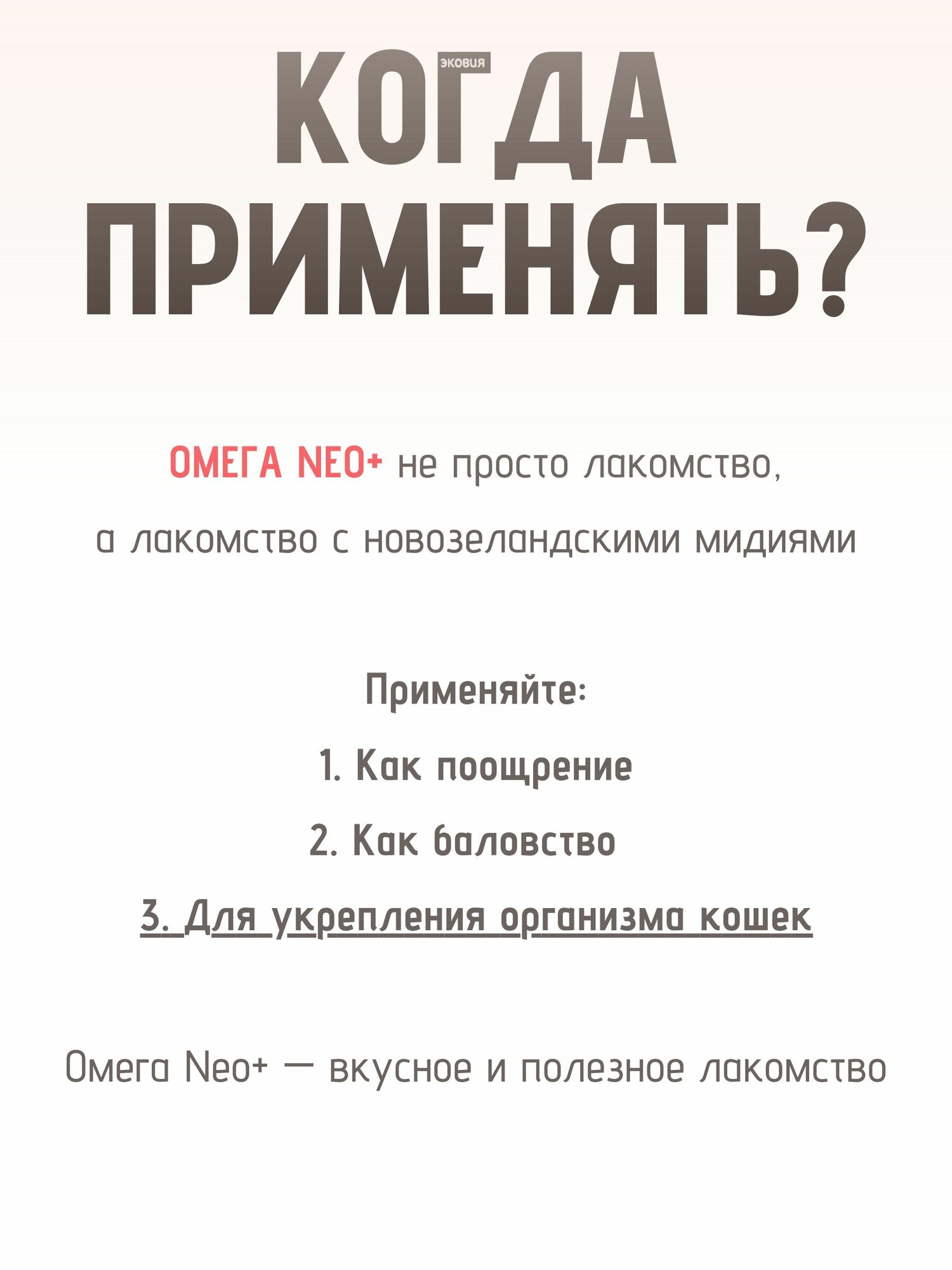 ЭКОВИЯ

КОГДА ПРИМЕНЯТЬ?

ОМЕГА NEO+ не просто лакомство, а лакомство с новозеландскими мидиями

Применяйте:

1. Как поощрение

2. Как баловство

3. Для укрепления организма кошек

Омега Neo+ — вкусное и полезное лакомство